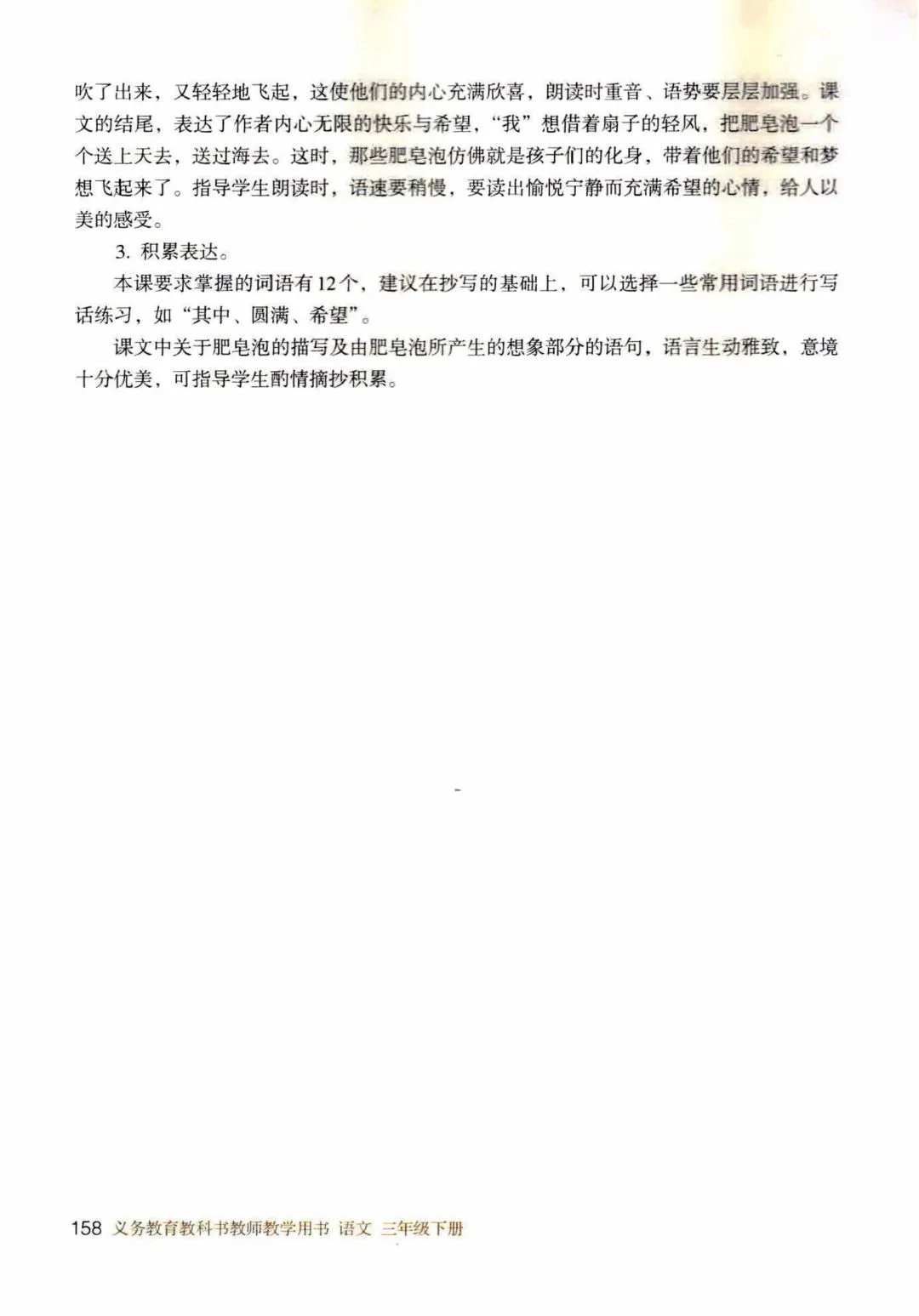 吹了出来，又轻轻地飞起，这使他们的内心充满欣喜，朗读时重音、语势要层层加强。课文的结尾，表达了作者内心无限的快乐与希望，“我”想借着扇子的轻风，把肥皂泡一个个送上天去，送过海去。这时，那些肥皂泡仿佛就是孩子们的化身，带着他们的希望和梦想飞起来了。指导学生朗读时，语速要稍慢，要读出愉悦宁静而充满希望的心情，给人以美的感受。

3. 积累表达。

本课要求掌握的词语有12个，建议在抄写的基础上，可以选择一些常用词语进行写话练习，如“其中、圆满、希望”。

课文中关于肥皂泡的描写及由肥皂泡所产生的想象部分的语句，语言生动雅致，意境十分优美，可指导学生酌情摘抄积累。

158 义务教育教科书教师教学用书 语文 三年级下册